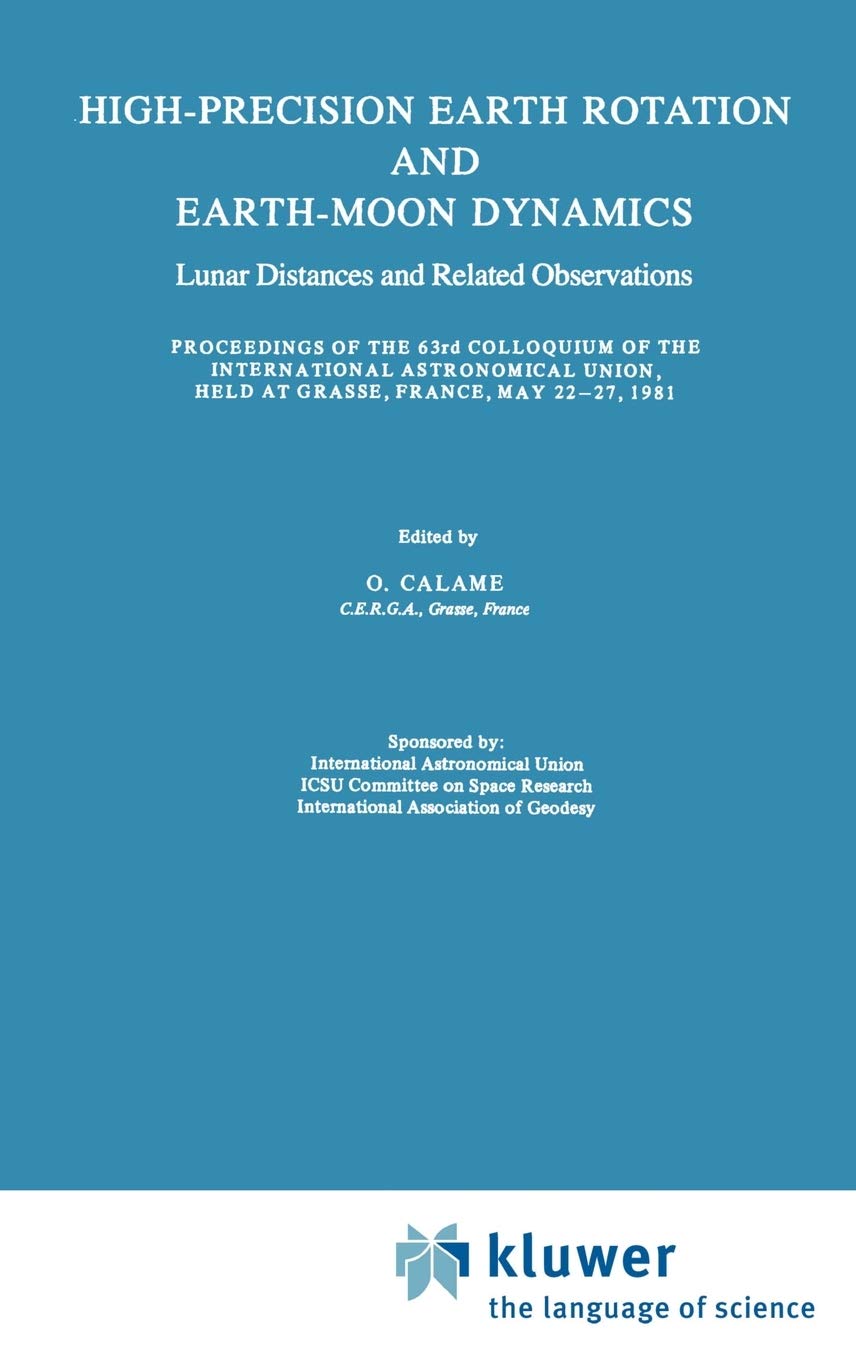 HIGH-PRECISION EARTH ROTATION AND EARTH-MOON DYNAMICS

Lunar Distances and Related Observations

PROCEEDINGS OF THE 63rd COLLOQUIUM OF THE INTERNATIONAL ASTRONOMICAL UNION, HELD AT GRASSE, FRANCE, MAY 22–27, 1981

Edited by

O. CALAME
C.E.R.G.A., Grasse, France

Sponsored by:
International Astronomical Union
ICSU Committee on Space Research
International Association of Geodesy

kluwer
the language of science